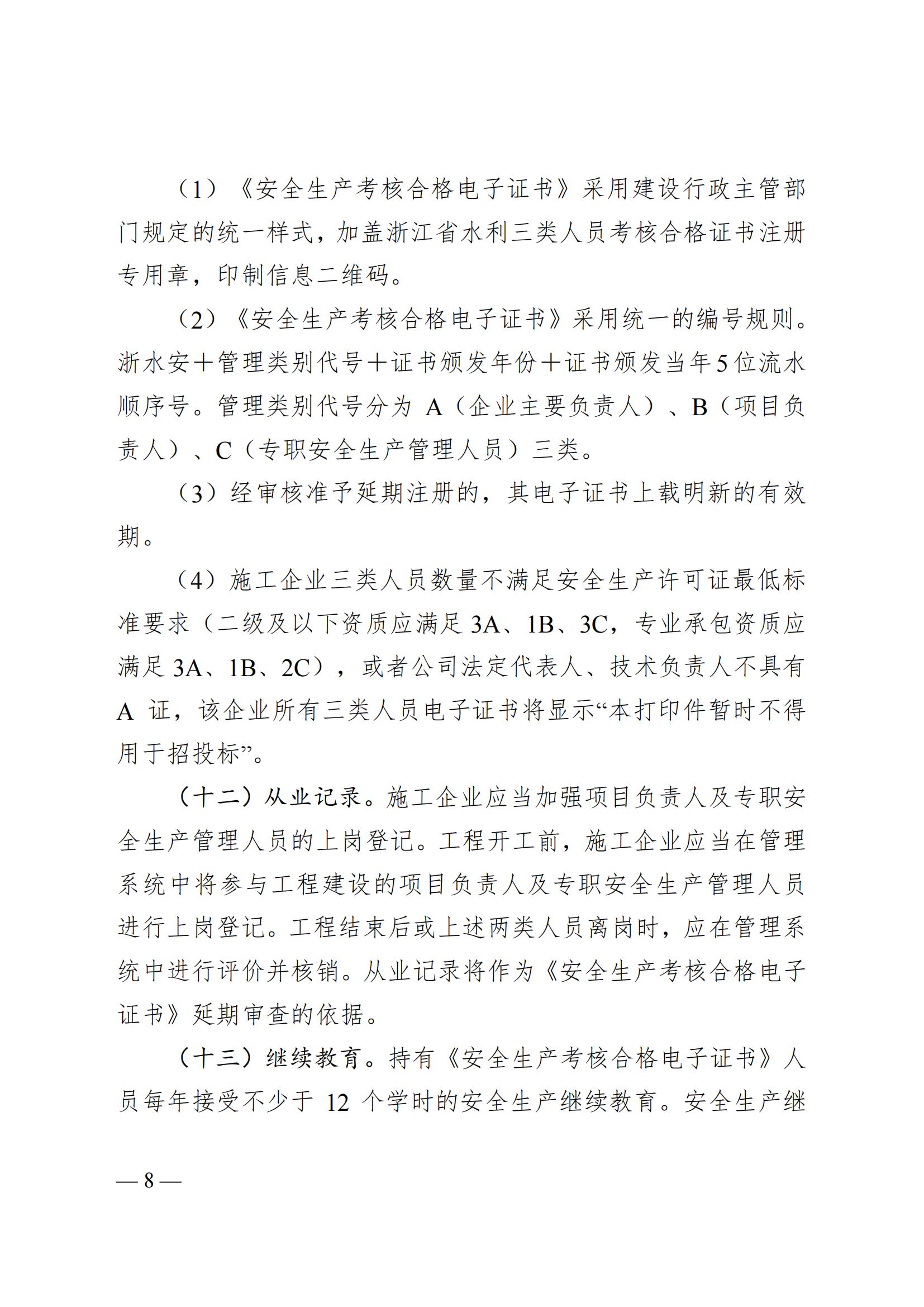 （1）《安全生产考核合格电子证书》采用建设行政主管部门规定的统一样式，加盖浙江省水利三类人员考核合格证书注册专用章，印制信息二维码。

（2）《安全生产考核合格电子证书》采用统一的编号规则。浙水安＋管理类别代号＋证书颁发年份＋证书颁发当年5位流水顺序号。管理类别代号分为 A（企业主要负责人）、B（项目负责人）、C（专职安全生产管理人员）三类。

（3）经审核准予延期注册的，其电子证书上载明新的有效期。

（4）施工企业三类人员数量不满足安全生产许可证最低标准要求（二级及以下资质应满足 3A、1B、3C，专业承包资质应满足 3A、1B、2C），或者公司法定代表人、技术负责人不具有 A 证，该企业所有三类人员电子证书将显示“本打印件暂时不得用于招投标”。

（十二）从业记录。施工企业应当加强项目负责人及专职安全生产管理人员的上岗登记。工程开工前，施工企业应当在管理系统中将参与工程建设的项目负责人及专职安全生产管理人员进行上岗登记。工程结束后或上述两类人员离岗时，应在管理系统中进行评价并核销。从业记录将作为《安全生产考核合格电子证书》延期审查的依据。

（十三）继续教育。持有《安全生产考核合格电子证书》人员每年接受不少于 12 个学时的安全生产继续教育。安全生产继

— 8 —